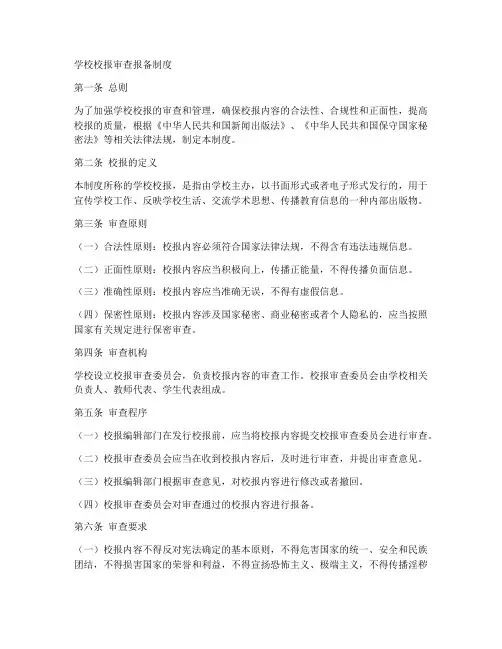 学校校报审查报备制度

第一条 总则

为了加强学校校报的审查和管理，确保校报内容的合法性、合规性和正面性，提高校报的质量，根据《中华人民共和国新闻出版法》、《中华人民共和国保守国家秘密法》等相关法律法规，制定本制度。

第二条 校报的定义

本制度所称的学校校报，是指由学校主办，以书面形式或者电子形式发行的，用于宣传学校工作、反映学校生活、交流学术思想、传播教育信息的一种内部出版物。

第三条 审查原则

（一）合法性原则：校报内容必须符合国家法律法规，不得含有违法违规信息。

（二）正面性原则：校报内容应当积极向上，传播正能量，不得传播负面信息。

（三）准确性原则：校报内容应当准确无误，不得有虚假信息。

（四）保密性原则：校报内容涉及国家秘密、商业秘密或者个人隐私的，应当按照国家有关规定进行保密审查。

第四条 审查机构

学校设立校报审查委员会，负责校报内容的审查工作。校报审查委员会由学校相关负责人、教师代表、学生代表组成。

第五条 审查程序

（一）校报编辑部门在发行校报前，应当将校报内容提交校报审查委员会进行审查。

（二）校报审查委员会应当在收到校报内容后，及时进行审查，并提出审查意见。

（三）校报编辑部门根据审查意见，对校报内容进行修改或者撤回。

（四）校报审查委员会对审查通过的校报内容进行报备。

第六条 审查要求

（一）校报内容不得反对宪法确定的基本原则，不得危害国家的统一、安全和民族团结，不得损害国家的荣誉和利益，不得宣扬恐怖主义、极端主义，不得传播淫秽